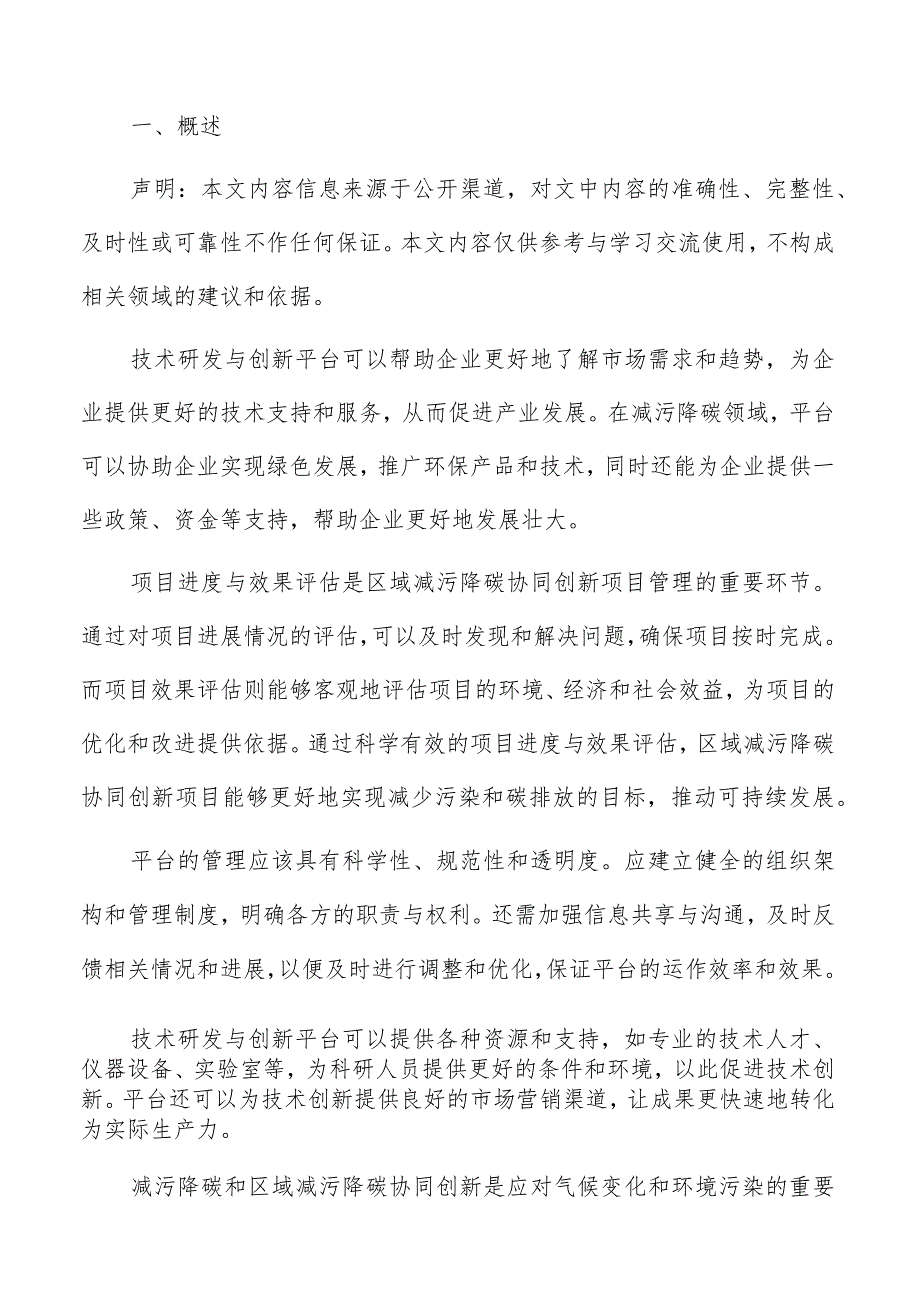 一、概述

声明：本文内容信息来源于公开渠道，对文中内容的准确性、完整性、及时性或可靠性不作任何保证。本文内容仅供参考与学习交流使用，不构成相关领域的建议和依据。

技术研发与创新平台可以帮助企业更好地了解市场需求和趋势，为企业提供更好的技术支持和服务，从而促进产业发展。在减污降碳领域，平台可以协助企业实现绿色发展，推广环保产品和技术，同时还能为企业提供一些政策、资金等支持，帮助企业更好地发展壮大。

项目进度与效果评估是区域减污降碳协同创新项目管理的重要环节。通过对项目进展情况的评估，可以及时发现和解决问题，确保项目按时完成。而项目效果评估则能够客观地评估项目的环境、经济和社会效益，为项目的优化和改进提供依据。通过科学有效的项目进度与效果评估，区域减污降碳协同创新项目能够更好地实现减少污染和碳排放的目标，推动可持续发展。

平台的管理应该具有科学性、规范性和透明度。应建立健全的组织架构和管理制度，明确各方的职责与权利。还需加强信息共享与沟通，及时反馈相关情况和进展，以便及时进行调整和优化，保证平台的运作效率和效果。

技术研发与创新平台可以提供各种资源和支持，如专业的技术人才、仪器设备、实验室等，为科研人员提供更好的条件和环境，以此促进技术创新。平台还可以为技术创新提供良好的市场营销渠道，让成果更快速地转化为实际生产力。

减污降碳和区域减污降碳协同创新是应对气候变化和环境污染的重要